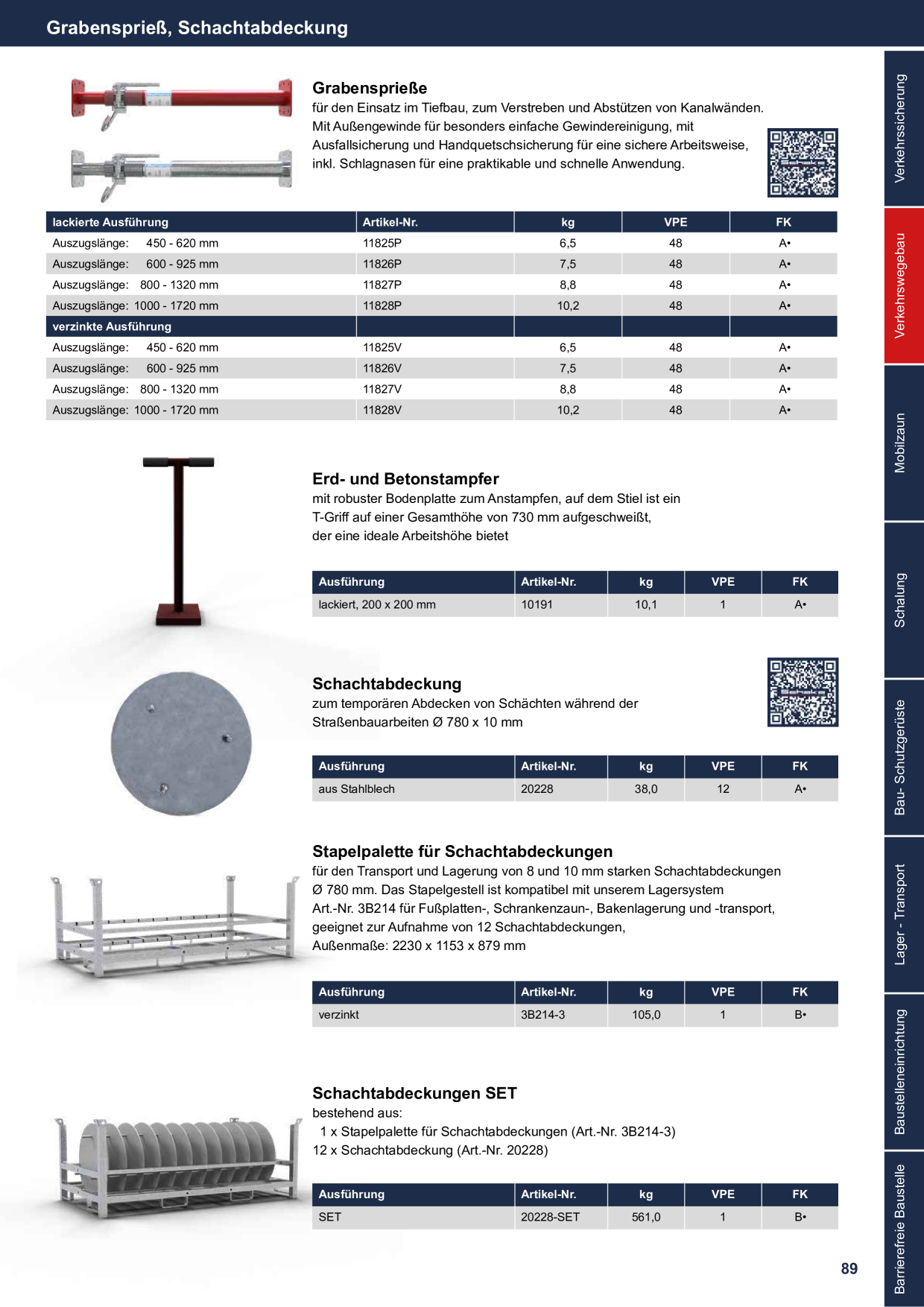 Grabensprieß, Schachtabdeckung

Grabensprieße
für den Einsatz im Tiefbau, zum Verstreben und Abstützen von Kanalwänden. Mit Außengewinde für besonders einfache Gewindereinigung, mit Ausfallsicherung und Handquetschsicherung für eine sichere Arbeitsweise, inkl. Schlagnasen für eine praktikable und schnelle Anwendung.

| lackierte Ausführung | Artikel-Nr. | kg | VPE | FK |
|---|---|---|---|---|
| Auszugslänge: 450 - 620 mm | 11825P | 6,5 | 48 | A• |
| Auszugslänge: 600 - 925 mm | 11826P | 7,5 | 48 | A• |
| Auszugslänge: 800 - 1320 mm | 11827P | 8,8 | 48 | A• |
| Auszugslänge: 1000 - 1720 mm | 11828P | 10,2 | 48 | A• |
| verzinkte Ausführung | | | | |
| Auszugslänge: 450 - 620 mm | 11825V | 6,5 | 48 | A• |
| Auszugslänge: 600 - 925 mm | 11826V | 7,5 | 48 | A• |
| Auszugslänge: 800 - 1320 mm | 11827V | 8,8 | 48 | A• |
| Auszugslänge: 1000 - 1720 mm | 11828V | 10,2 | 48 | A• |

Erd- und Betonstampfer
mit robuster Bodenplatte zum Anstampfen, auf dem Stiel ist ein T-Griff auf einer Gesamthöhe von 730 mm aufgeschweißt, der eine ideale Arbeitshöhe bietet

| Ausführung | Artikel-Nr. | kg | VPE | FK |
|---|---|---|---|---|
| lackiert, 200 x 200 mm | 10191 | 10,1 | 1 | A• |

Schachtabdeckung
zum temporären Abdecken von Schächten während der Straßenbauarbeiten Ø 780 x 10 mm

| Ausführung | Artikel-Nr. | kg | VPE | FK |
|---|---|---|---|---|
| aus Stahlblech | 20228 | 38,0 | 12 | A• |

Stapelpalette für Schachtabdeckungen
für den Transport und Lagerung von 8 und 10 mm starken Schachtabdeckungen Ø 780 mm. Das Stapelgestell ist kompatibel mit unserem Lagersystem Art.-Nr. 3B214 für Fußplatten-, Schrankenzaun-, Bakenlagerung und -transport, geeignet zur Aufnahme von 12 Schachtabdeckungen, Außenmaße: 2230 x 1153 x 879 mm

| Ausführung | Artikel-Nr. | kg | VPE | FK |
|---|---|---|---|---|
| verzinkt | 3B214-3 | 105,0 | 1 | B• |

Schachtabdeckungen SET
bestehend aus:
1 x Stapelpalette für Schachtabdeckungen (Art.-Nr. 3B214-3)
12 x Schachtabdeckung (Art.-Nr. 20228)

| Ausführung | Artikel-Nr. | kg | VPE | FK |
|---|---|---|---|---|
| SET | 20228-SET | 561,0 | 1 | B• |

89

Verkehrssicherung
Verkehrswegebau
Mobilzaun
Schalung
Bau- Schutzgerüste
Lager - Transport
Baustelleneinrichtung
Barrierefreie Baustelle